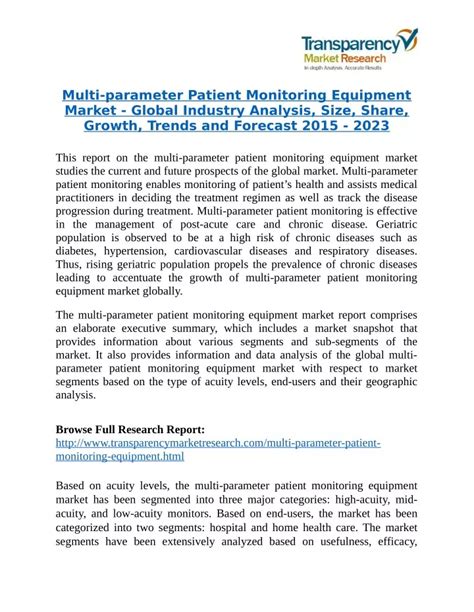 Transparency Market Research
In-depth Analysis. Accurate Results

Multi-parameter Patient Monitoring Equipment Market - Global Industry Analysis, Size, Share, Growth, Trends and Forecast 2015 - 2023

This report on the multi-parameter patient monitoring equipment market studies the current and future prospects of the global market. Multi-parameter patient monitoring enables monitoring of patient's health and assists medical practitioners in deciding the treatment regimen as well as track the disease progression during treatment. Multi-parameter patient monitoring is effective in the management of post-acute care and chronic disease. Geriatric population is observed to be at a high risk of chronic diseases such as diabetes, hypertension, cardiovascular diseases and respiratory diseases. Thus, rising geriatric population propels the prevalence of chronic diseases leading to accentuate the growth of multi-parameter patient monitoring equipment market globally.

The multi-parameter patient monitoring equipment market report comprises an elaborate executive summary, which includes a market snapshot that provides information about various segments and sub-segments of the market. It also provides information and data analysis of the global multi-parameter patient monitoring equipment market with respect to market segments based on the type of acuity levels, end-users and their geographic analysis.

Browse Full Research Report:
http://www.transparencymarketresearch.com/multi-parameter-patient-monitoring-equipment.html

Based on acuity levels, the multi-parameter patient monitoring equipment market has been segmented into three major categories: high-acuity, mid-acuity, and low-acuity monitors. Based on end-users, the market has been categorized into two segments: hospital and home health care. The market segments have been extensively analyzed based on usefulness, efficacy,